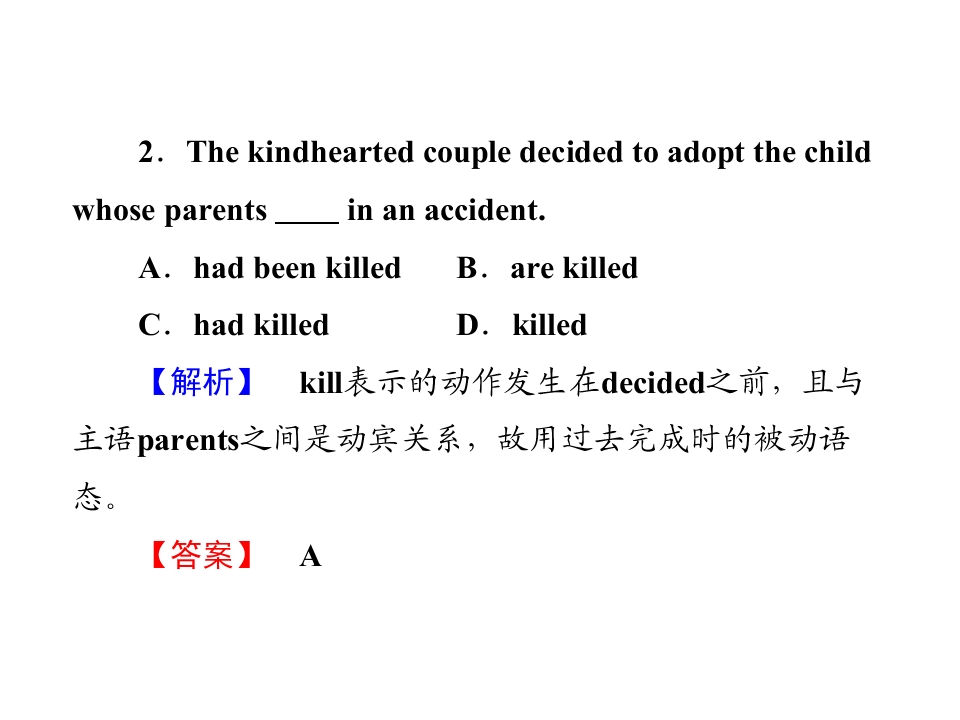 2．The kindhearted couple decided to adopt the child whose parents ____ in an accident.

A．had been killed B．are killed

C．had killed D．killed

【解析】 kill表示的动作发生在decided之前，且与主语parents之间是动宾关系，故用过去完成时的被动语态。

【答案】 A